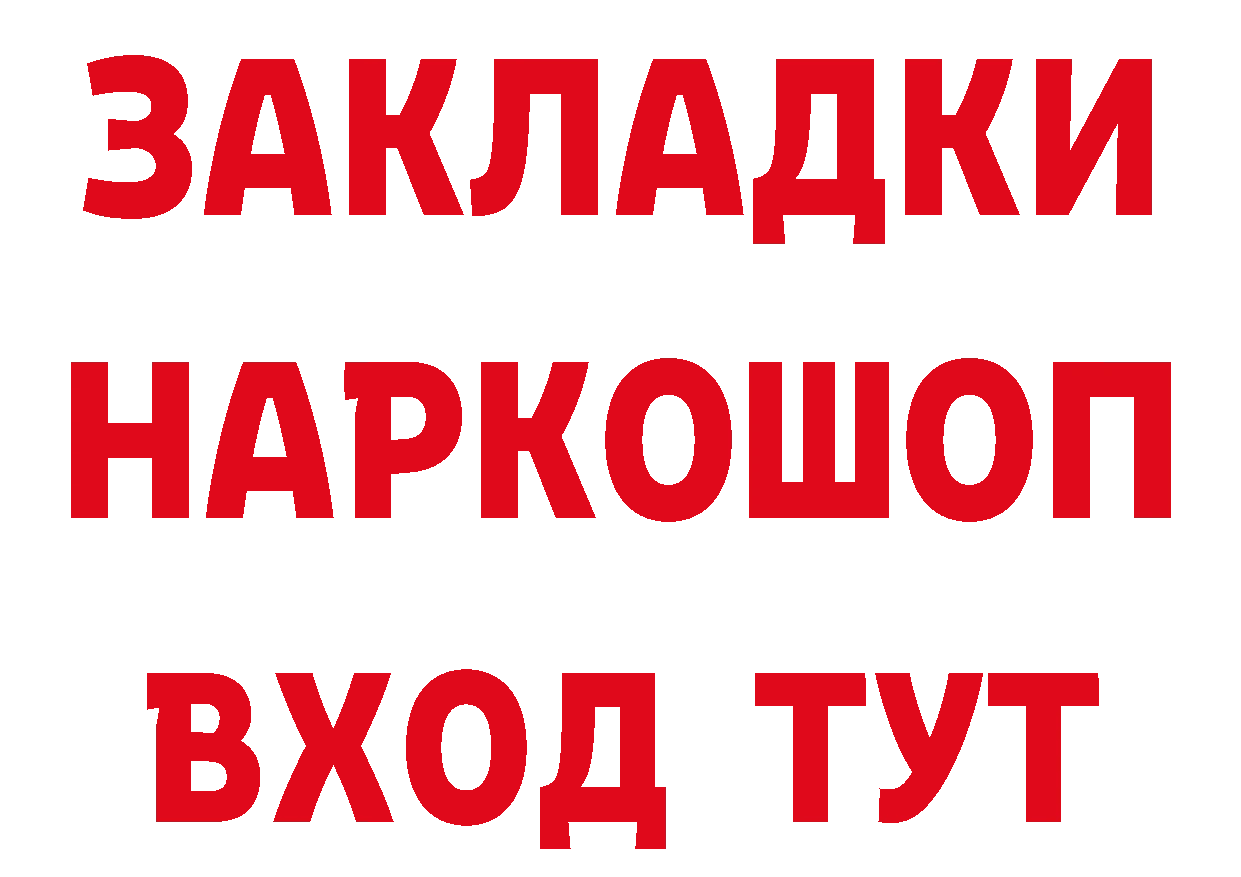 ЗАКЛАДКИ НАРКОШОП ВХОД ТУТ